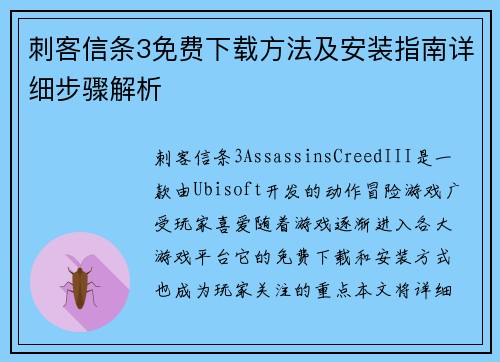 刺客信条3免费下载方法及安装指南详细步骤解析

刺客信条3AssassinsCreedIII是一款由Ubisoft开发的动作冒险游戏广受玩家喜爱随着游戏逐渐进入各大游戏平台它的免费下载和安装方式也成为玩家关注的重点本文将详细